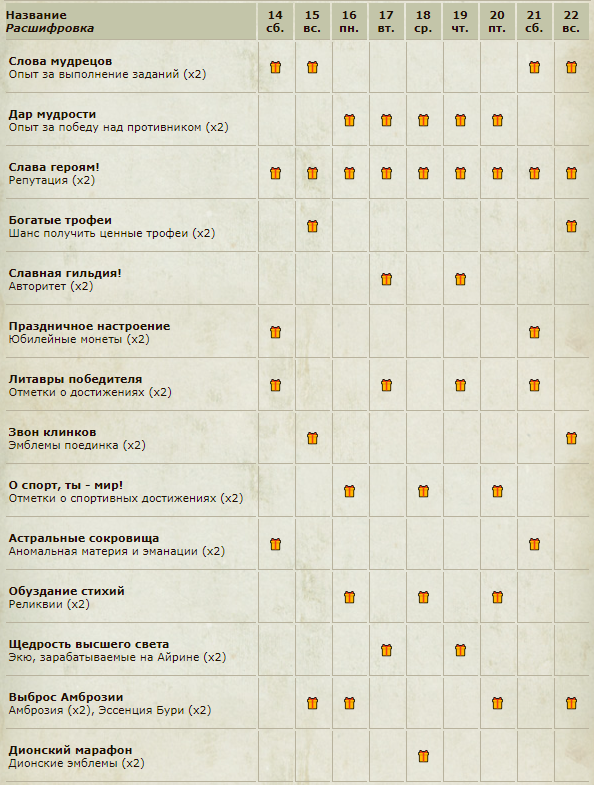 | Название Расшифровка | 14 сб. | 15 вс. | 16 пн. | 17 вт. | 18 ср. | 19 чт. | 20 пт. | 21 сб. | 22 вс. |
|---|---|---|---|---|---|---|---|---|---|
| Слова мудрецов Опыт за выполнение заданий (x2) | | | | | | | | | |
| Дар мудрости Опыт за победу над противником (x2) | | | | | | | | | |
| Слава героям! Репутация (x2) | | | | | | | | | |
| Богатые трофеи Шанс получить ценные трофеи (x2) | | | | | | | | | |
| Славная гильдия! Авторитет (x2) | | | | | | | | | |
| Праздничное настроение Юбилейные монеты (x2) | | | | | | | | | |
| Литавры победителя Отметки о достижениях (x2) | | | | | | | | | |
| Звон клинков Эмблемы поединка (x2) | | | | | | | | | |
| О спорт, ты - мир! Отметки о спортивных достижениях (x2) | | | | | | | | | |
| Астральные сокровища Аномальная материя и эманации (x2) | | | | | | | | | |
| Обуздание стихий Реликвии (x2) | | | | | | | | | |
| Щедрость высшего света Экю, зарабатываемые на Айрине (x2) | | | | | | | | | |
| Выброс Амброзии Амброзия (x2), Эссенция Бури (x2) | | | | | | | | | |
| Дионский марафон Дионские эмблемы (x2) | | | | | | | | | |